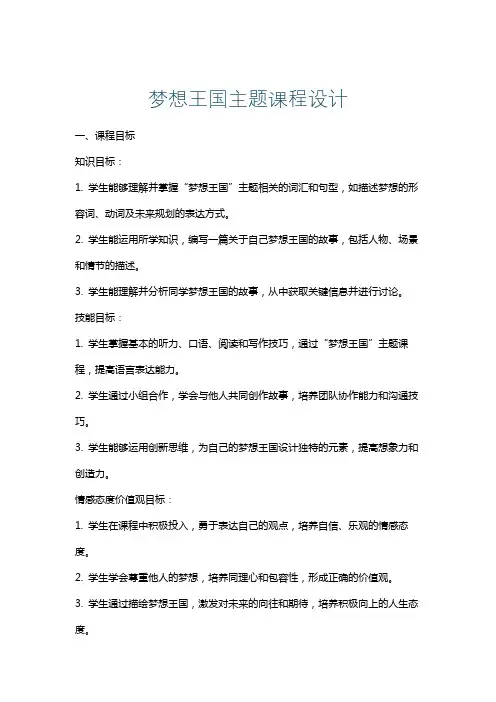 梦想王国主题课程设计

一、课程目标

知识目标：

1. 学生能够理解并掌握“梦想王国”主题相关的词汇和句型，如描述梦想的形容词、动词及未来规划的表达方式。

2. 学生能运用所学知识，编写一篇关于自己梦想王国的故事，包括人物、场景和情节的描述。

3. 学生能理解并分析同学梦想王国的故事，从中获取关键信息并进行讨论。

技能目标：

1. 学生掌握基本的听力、口语、阅读和写作技巧，通过“梦想王国”主题课程，提高语言表达能力。

2. 学生通过小组合作，学会与他人共同创作故事，培养团队协作能力和沟通技巧。

3. 学生能够运用创新思维，为自己的梦想王国设计独特的元素，提高想象力和创造力。

情感态度价值观目标：

1. 学生在课程中积极投入，勇于表达自己的观点，培养自信、乐观的情感态度。

2. 学生学会尊重他人的梦想，培养同理心和包容性，形成正确的价值观。

3. 学生通过描绘梦想王国，激发对未来的向往和期待，培养积极向上的人生态度。